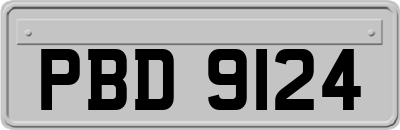 PBD 9124